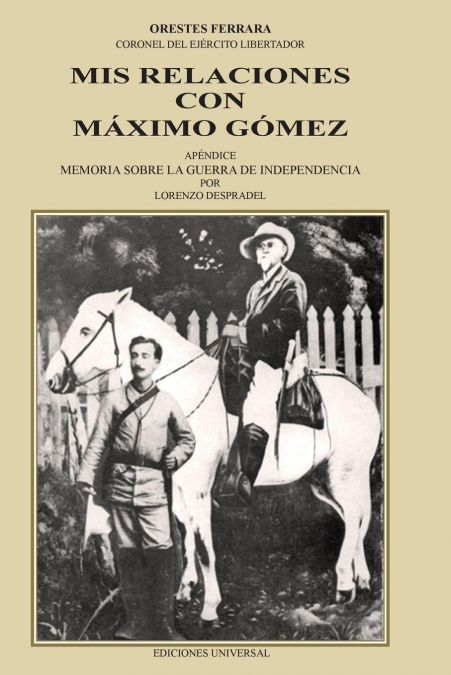 ORESTES FERRARA
CORONEL DEL EJÉRCITO LIBERTADOR

MIS RELACIONES CON MÁXIMO GÓMEZ

APÉNDICE
MEMORIA SOBRE LA GUERRA DE INDEPENDENCIA
POR
LORENZO DESPRADEL

EDICIONES UNIVERSAL